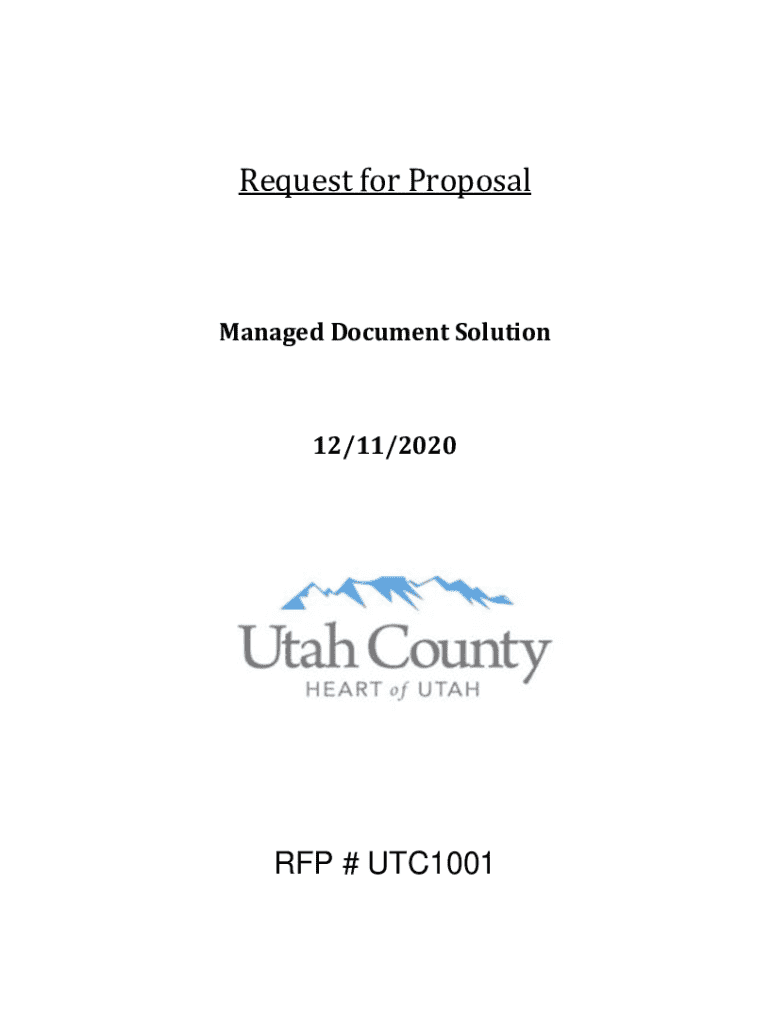 Request for Proposal

Managed Document Solution

12/11/2020

Utah County
HEART of UTAH

RFP # UTC1001